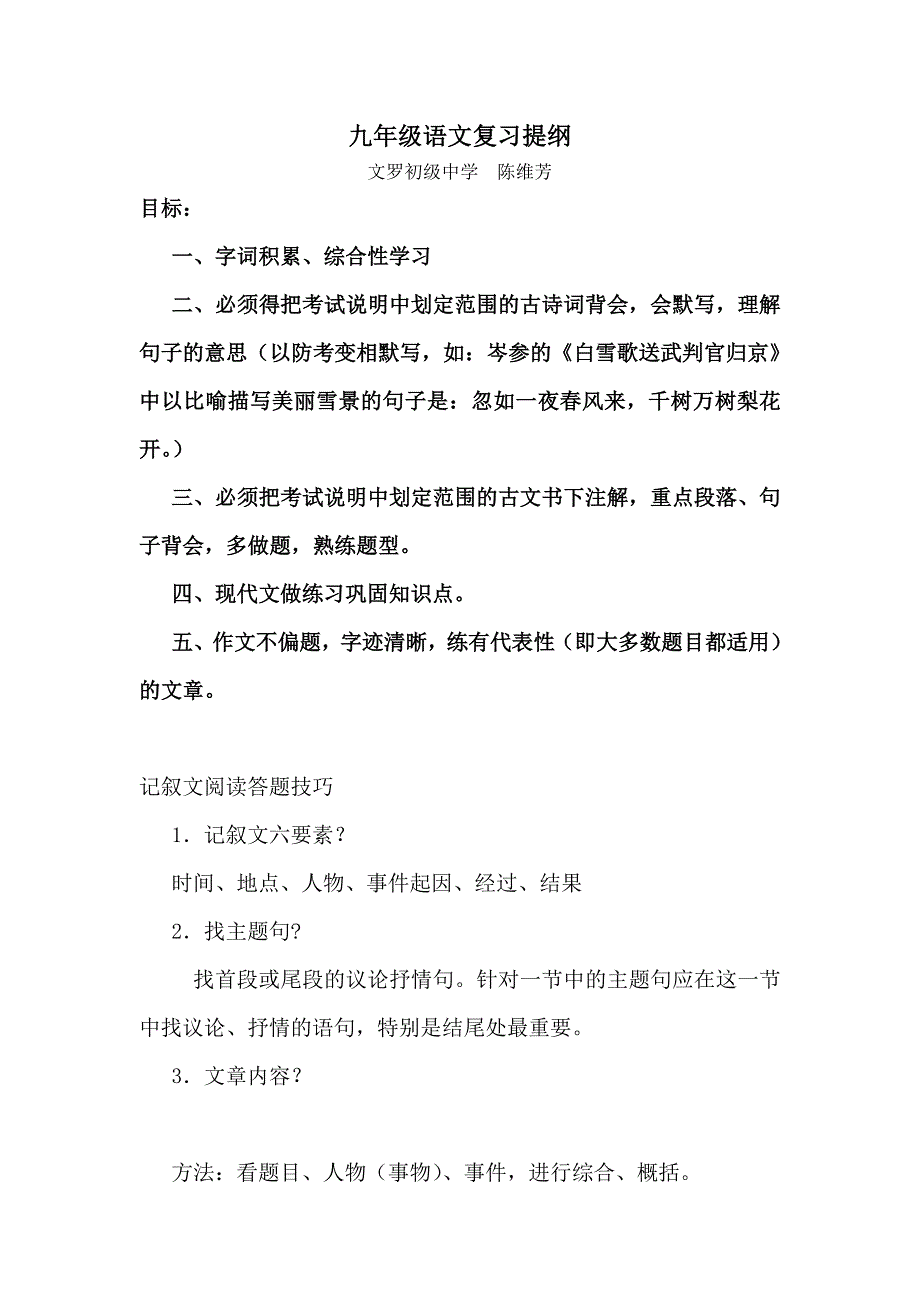 九年级语文复习提纲

文罗初级中学　陈维芳

目标：

一、字词积累、综合性学习

二、必须得把考试说明中划定范围的古诗词背会，会默写，理解句子的意思（以防考变相默写，如：岑参的《白雪歌送武判官归京》中以比喻描写美丽雪景的句子是：忽如一夜春风来，千树万树梨花开。）

三、必须把考试说明中划定范围的古文书下注解，重点段落、句子背会，多做题，熟练题型。

四、现代文做练习巩固知识点。

五、作文不偏题，字迹清晰，练有代表性（即大多数题目都适用）的文章。

记叙文阅读答题技巧

1．记叙文六要素？

时间、地点、人物、事件起因、经过、结果

2．找主题句?

找首段或尾段的议论抒情句。针对一节中的主题句应在这一节中找议论、抒情的语句，特别是结尾处最重要。

3．文章内容？

方法：看题目、人物（事物）、事件，进行综合、概括。